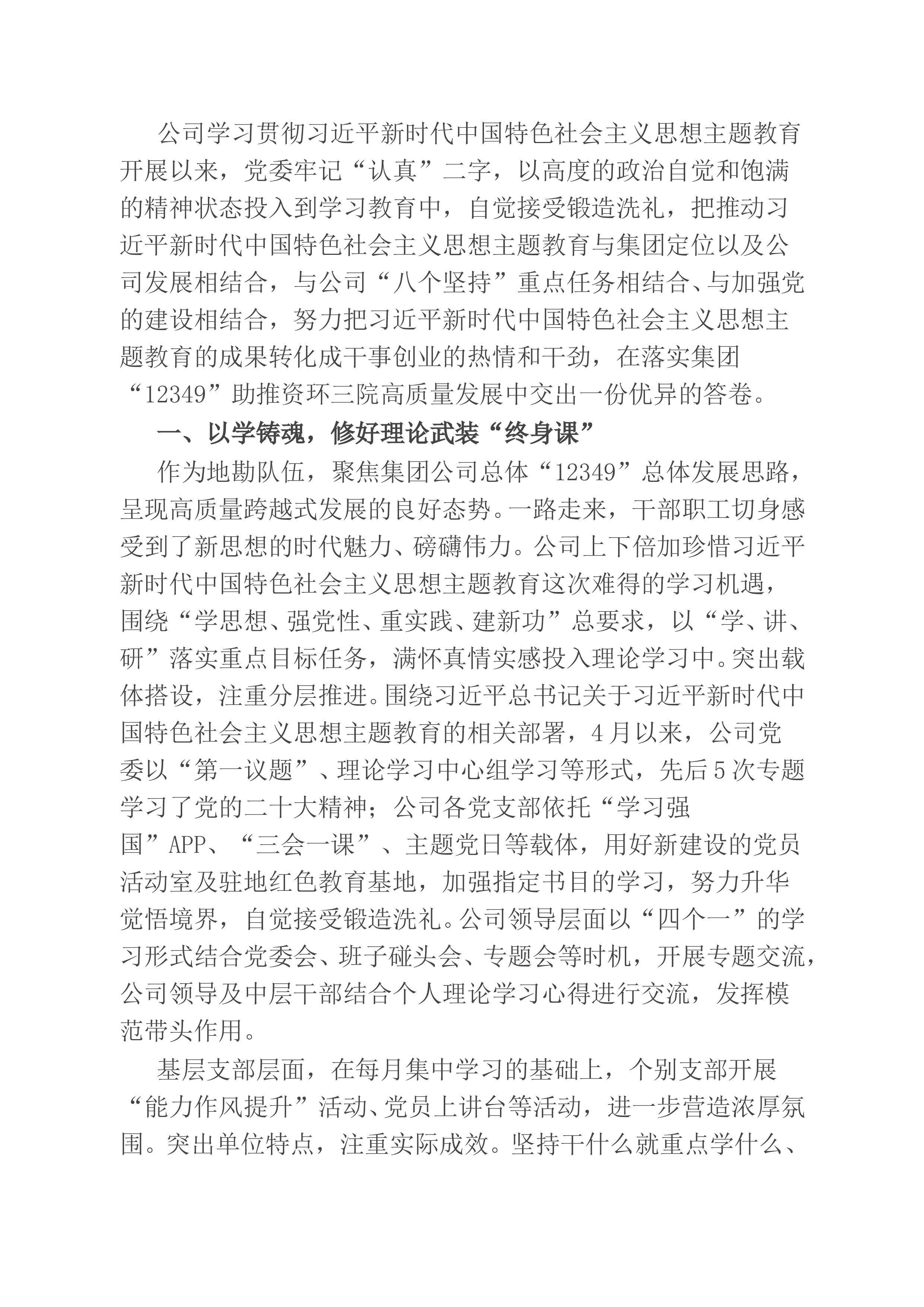 公司学习贯彻习近平新时代中国特色社会主义思想主题教育开展以来，党委牢记“认真”二字，以高度的政治自觉和饱满的精神状态投入到学习教育中，自觉接受锻造洗礼，把推动习近平新时代中国特色社会主义思想主题教育与集团定位以及公司发展相结合，与公司“八个坚持”重点任务相结合、与加强党的建设相结合，努力把习近平新时代中国特色社会主义思想主题教育的成果转化成干事创业的热情和干劲，在落实集团“12349”助推资环三院高质量发展中交出一份优异的答卷。

一、以学铸魂，修好理论武装“终身课”

作为地勘队伍，聚焦集团公司总体“12349”总体发展思路，呈现高质量跨越式发展的良好态势。一路走来，干部职工切身感受到了新思想的时代魅力、磅礴伟力。公司上下倍加珍惜习近平新时代中国特色社会主义思想主题教育这次难得的学习机遇，围绕“学思想、强党性、重实践、建新功”总要求，以“学、讲、研”落实重点目标任务，满怀真情实感投入理论学习中。突出载体搭设，注重分层推进。围绕习近平总书记关于习近平新时代中国特色社会主义思想主题教育的相关部署，4月以来，公司党委以“第一议题”、理论学习中心组学习等形式，先后5次专题学习了党的二十大精神；公司各党支部依托“学习强国”APP、“三会一课”、主题党日等载体，用好新建设的党员活动室及驻地红色教育基地，加强指定书目的学习，努力升华觉悟境界，自觉接受锻造洗礼。公司领导层面以“四个一”的学习形式结合党委会、班子碰头会、专题会等时机，开展专题交流，公司领导及中层干部结合个人理论学习心得进行交流，发挥模范带头作用。

基层支部层面，在每月集中学习的基础上，个别支部开展“能力作风提升”活动、党员上讲台等活动，进一步营造浓厚氛围。突出单位特点，注重实际成效。坚持干什么就重点学什么、